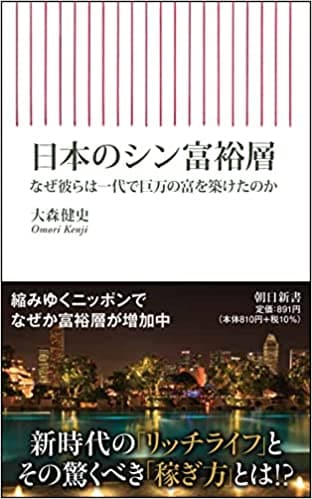 日本のシン富裕層

なぜ彼らは一代で巨万の富を築けたのか

大森健史
Omori Kenji

縮みゆくニッポンで
なぜか富裕層が増加中

朝日新書
定価:891円
(本体810円+税10%)

新時代の「リッチライフ」と
その驚くべき「稼ぎ方」とは!?